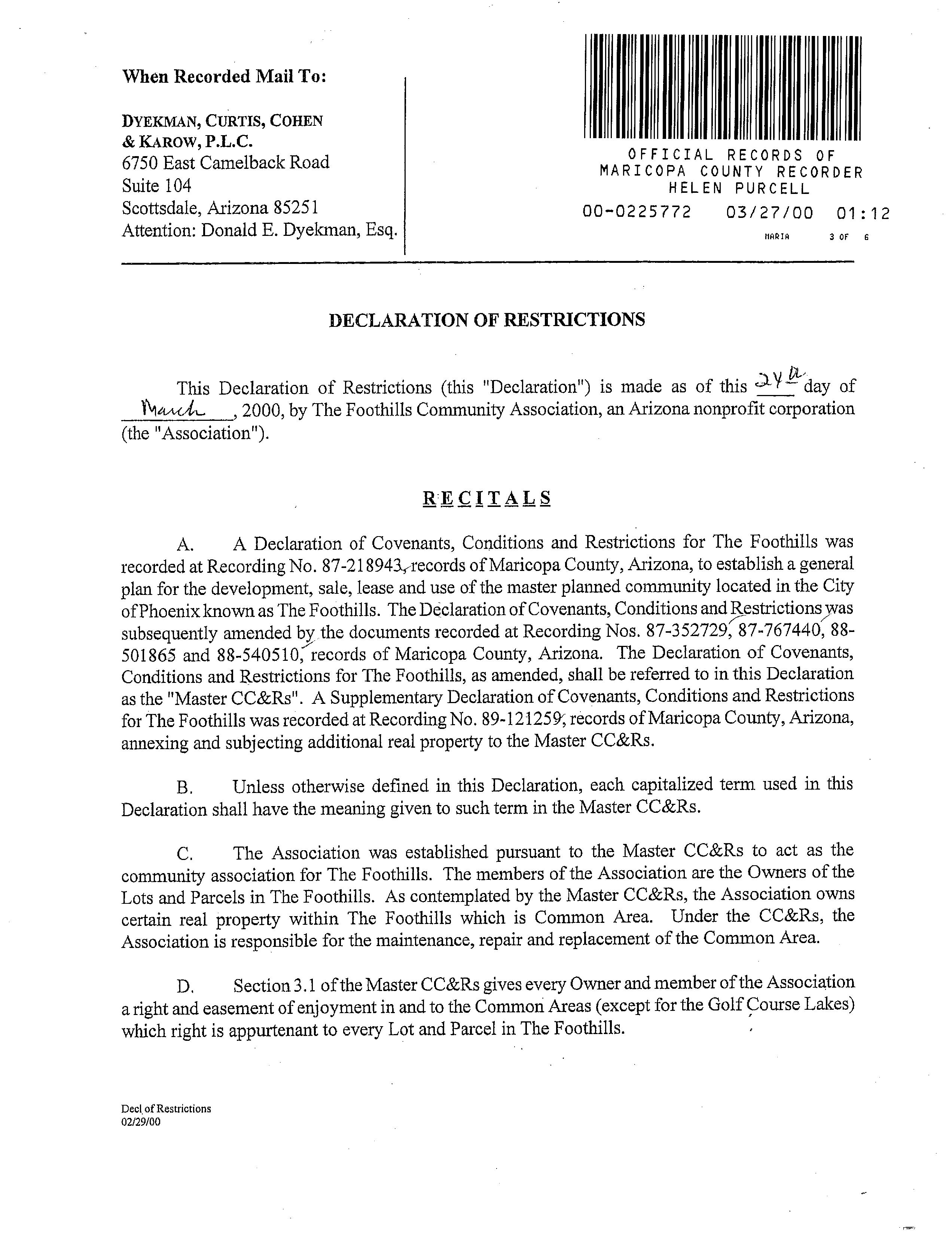 When Recorded Mail To:

DYEKMAN, CURTIS, COHEN & KAROW, P.L.C.
6750 East Camelback Road
Suite 104
Scottsdale, Arizona 85251
Attention: Donald E. Dyekman, Esq.

OFFICIAL RECORDS OF
MARICOPA COUNTY RECORDER
HELEN PURCELL
00-0225772 03/27/00 01:12
MARIA 3 OF 6

DECLARATION OF RESTRICTIONS

This Declaration of Restrictions (this "Declaration") is made as of this 24th day of March, 2000, by The Foothills Community Association, an Arizona nonprofit corporation (the "Association").

RECITALS

A. A Declaration of Covenants, Conditions and Restrictions for The Foothills was recorded at Recording No. 87-218943, records of Maricopa County, Arizona, to establish a general plan for the development, sale, lease and use of the master planned community located in the City of Phoenix known as The Foothills. The Declaration of Covenants, Conditions and Restrictions was subsequently amended by the documents recorded at Recording Nos. 87-352729, 87-767440, 88-501865 and 88-540510, records of Maricopa County, Arizona. The Declaration of Covenants, Conditions and Restrictions for The Foothills, as amended, shall be referred to in this Declaration as the "Master CC&Rs". A Supplementary Declaration of Covenants, Conditions and Restrictions for The Foothills was recorded at Recording No. 89-121259, records of Maricopa County, Arizona, annexing and subjecting additional real property to the Master CC&Rs.

B. Unless otherwise defined in this Declaration, each capitalized term used in this Declaration shall have the meaning given to such term in the Master CC&Rs.

C. The Association was established pursuant to the Master CC&Rs to act as the community association for The Foothills. The members of the Association are the Owners of the Lots and Parcels in The Foothills. As contemplated by the Master CC&Rs, the Association owns certain real property within The Foothills which is Common Area. Under the CC&Rs, the Association is responsible for the maintenance, repair and replacement of the Common Area.

D. Section 3.1 of the Master CC&Rs gives every Owner and member of the Association a right and easement of enjoyment in and to the Common Areas (except for the Golf Course Lakes) which right is appurtenant to every Lot and Parcel in The Foothills.

Decl of Restrictions
02/29/00